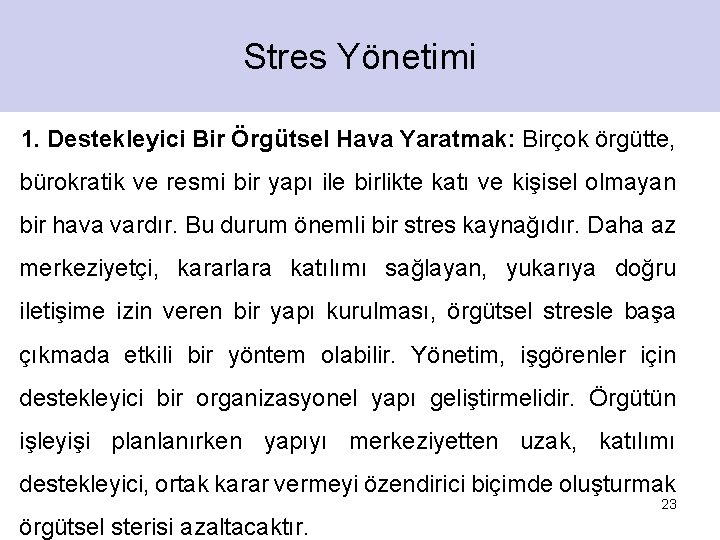 Stres Yönetimi

1. Destekleyici Bir Örgütsel Hava Yaratmak: Birçok örgütte, bürokratik ve resmi bir yapı ile birlikte katı ve kişisel olmayan bir hava vardır. Bu durum önemli bir stres kaynağıdır. Daha az merkeziyetçi, kararlara katılımı sağlayan, yukarıya doğru iletişime izin veren bir yapı kurulması, örgütsel stresle başa çıkmada etkili bir yöntem olabilir. Yönetim, işgörenler için destekleyici bir organizasyonel yapı geliştirmelidir. Örgütün işleyişi planlanırken yapıyı merkeziyetten uzak, katılımı destekleyici, ortak karar vermeyi özendirici biçimde oluşturmak örgütsel sterisi azaltacaktır.

23